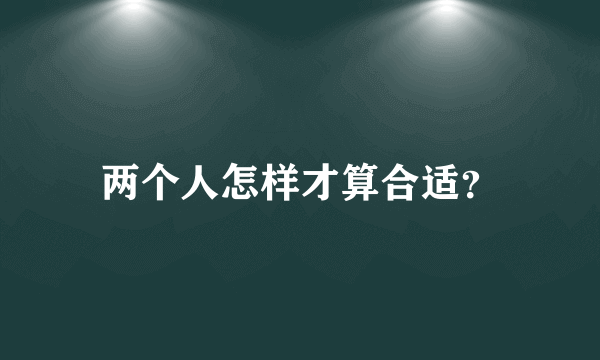 两个人怎样才算合适?